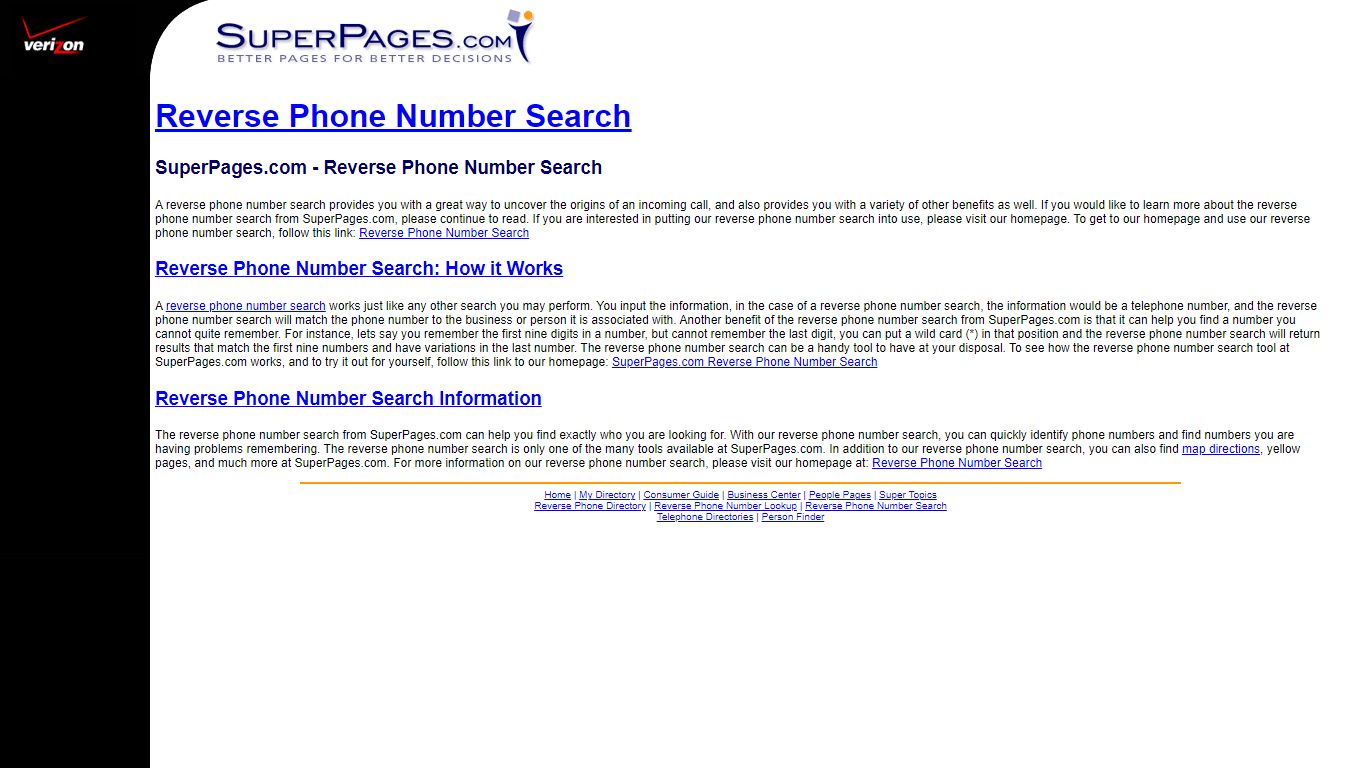 verizon

SUPERPAGES.COM
BETTER PAGES FOR BETTER DECISIONS

Reverse Phone Number Search

SuperPages.com - Reverse Phone Number Search

A reverse phone number search provides you with a great way to uncover the origins of an incoming call, and also provides you with a variety of other benefits as well. If you would like to learn more about the reverse phone number search from SuperPages.com, please continue to read. If you are interested in putting our reverse phone number search into use, please visit our homepage. To get to our homepage and use our reverse phone number search, follow this link: Reverse Phone Number Search

Reverse Phone Number Search: How it Works

A reverse phone number search works just like any other search you may perform. You input the information, in the case of a reverse phone number search, the information would be a telephone number, and the reverse phone number search will match the phone number to the business or person it is associated with. Another benefit of the reverse phone number search from SuperPages.com is that it can help you find a number you cannot quite remember. For instance, lets say you remember the first nine digits in a number, but cannot remember the last digit, you can put a wild card (*) in that position and the reverse phone number search will return results that match the first nine numbers and have variations in the last number. The reverse phone number search can be a handy tool to have at your disposal. To see how the reverse phone number search tool at SuperPages.com works, and to try it out for yourself, follow this link to our homepage: SuperPages.com Reverse Phone Number Search

Reverse Phone Number Search Information

The reverse phone number search from SuperPages.com can help you find exactly who you are looking for. With our reverse phone number search, you can quickly identify phone numbers and find numbers you are having problems remembering. The reverse phone number search is only one of the many tools available at SuperPages.com. In addition to our reverse phone number search, you can also find map directions, yellow pages, and much more at SuperPages.com. For more information on our reverse phone number search, please visit our homepage at: Reverse Phone Number Search

Home | My Directory | Consumer Guide | Business Center | People Pages | Super Topics
Reverse Phone Directory | Reverse Phone Number Lookup | Reverse Phone Number Search
Telephone Directories | Person Finder